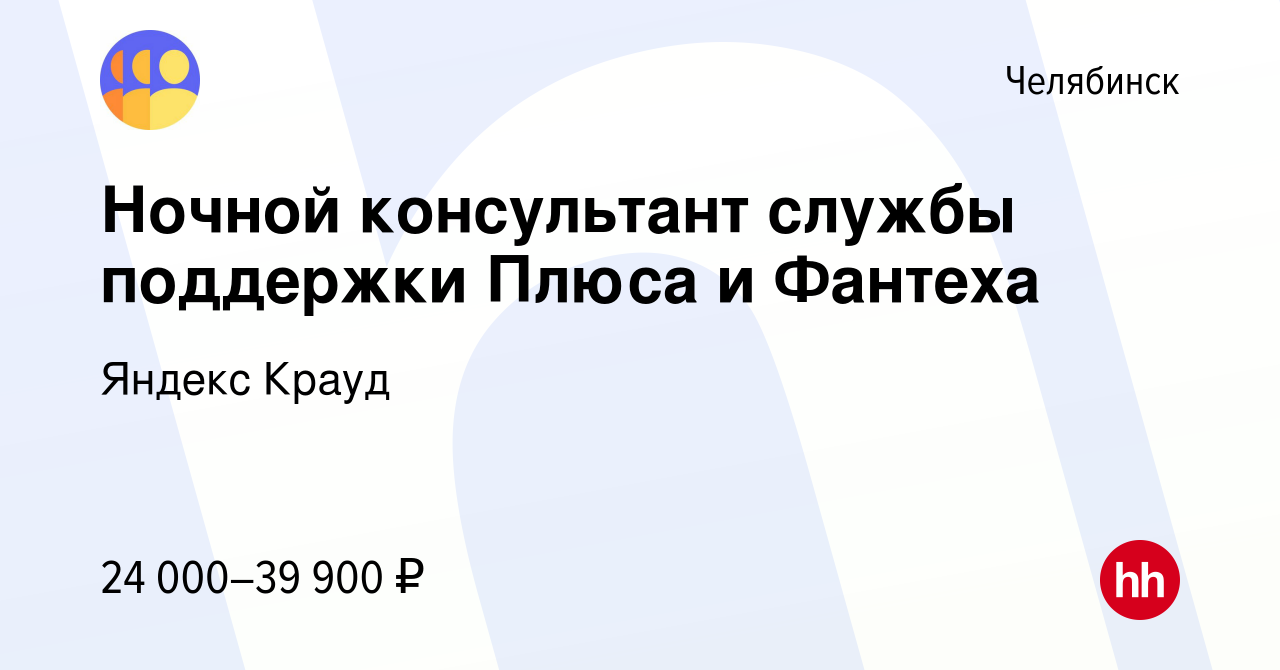 Челябинск

Ночной консультант службы поддержки Плюса и Фантеха

Яндекс Крауд

24 000–39 900 ₽

hh